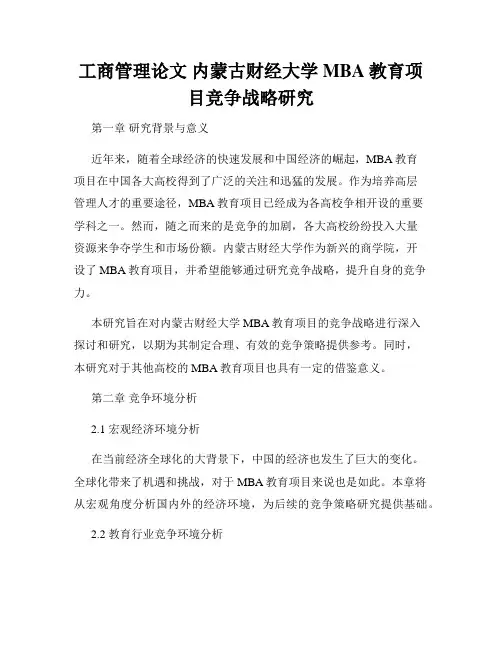 工商管理论文 内蒙古财经大学 MBA 教育项目竞争战略研究

第一章 研究背景与意义

近年来，随着全球经济的快速发展和中国经济的崛起，MBA 教育项目在中国各大高校得到了广泛的关注和迅猛的发展。作为培养高层管理人才的重要途径，MBA 教育项目已经成为各高校争相开设的重要学科之一。然而，随之而来的是竞争的加剧，各大高校纷纷投入大量资源来争夺学生和市场份额。内蒙古财经大学作为新兴的商学院，开设了 MBA 教育项目，并希望能够通过研究竞争战略，提升自身的竞争力。

本研究旨在对内蒙古财经大学 MBA 教育项目的竞争战略进行深入探讨和研究，以期为其制定合理、有效的竞争策略提供参考。同时，本研究对于其他高校的 MBA 教育项目也具有一定的借鉴意义。

第二章 竞争环境分析

2.1 宏观经济环境分析

在当前经济全球化的大背景下，中国的经济也发生了巨大的变化。全球化带来了机遇和挑战，对于 MBA 教育项目来说也是如此。本章将从宏观角度分析国内外的经济环境，为后续的竞争策略研究提供基础。

2.2 教育行业竞争环境分析